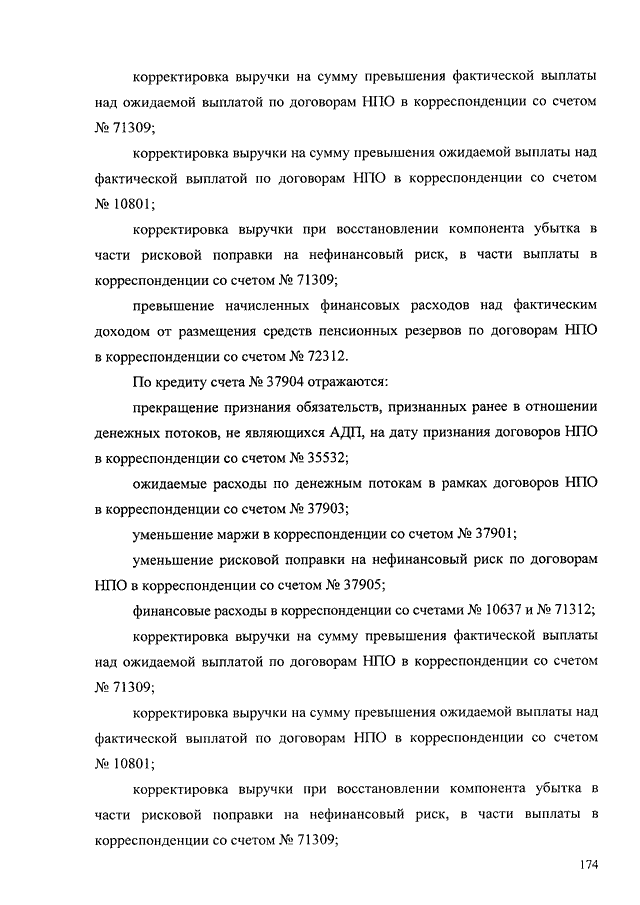 корректировка выручки на сумму превышения фактической выплаты над ожидаемой выплатой по договорам НПО в корреспонденции со счетом № 71309;

корректировка выручки на сумму превышения ожидаемой выплаты над фактической выплатой по договорам НПО в корреспонденции со счетом № 10801;

корректировка выручки при восстановлении компонента убытка в части рисковой поправки на нефинансовый риск, в части выплаты в корреспонденции со счетом № 71309;

превышение начисленных финансовых расходов над фактическим доходом от размещения средств пенсионных резервов по договорам НПО в корреспонденции со счетом № 72312.

По кредиту счета № 37904 отражаются:

прекращение признания обязательств, признанных ранее в отношении денежных потоков, не являющихся АДП, на дату признания договоров НПО в корреспонденции со счетом № 35532;

ожидаемые расходы по денежным потокам в рамках договоров НПО в корреспонденции со счетом № 37903;

уменьшение маржи в корреспонденции со счетом № 37901;

уменьшение рисковой поправки на нефинансовый риск по договорам НПО в корреспонденции со счетом № 37905;

финансовые расходы в корреспонденции со счетами № 10637 и № 71312;

корректировка выручки на сумму превышения фактической выплаты над ожидаемой выплатой по договорам НПО в корреспонденции со счетом № 71309;

корректировка выручки на сумму превышения ожидаемой выплаты над фактической выплатой по договорам НПО в корреспонденции со счетом № 10801;

корректировка выручки при восстановлении компонента убытка в части рисковой поправки на нефинансовый риск, в части выплаты в корреспонденции со счетом № 71309;

174